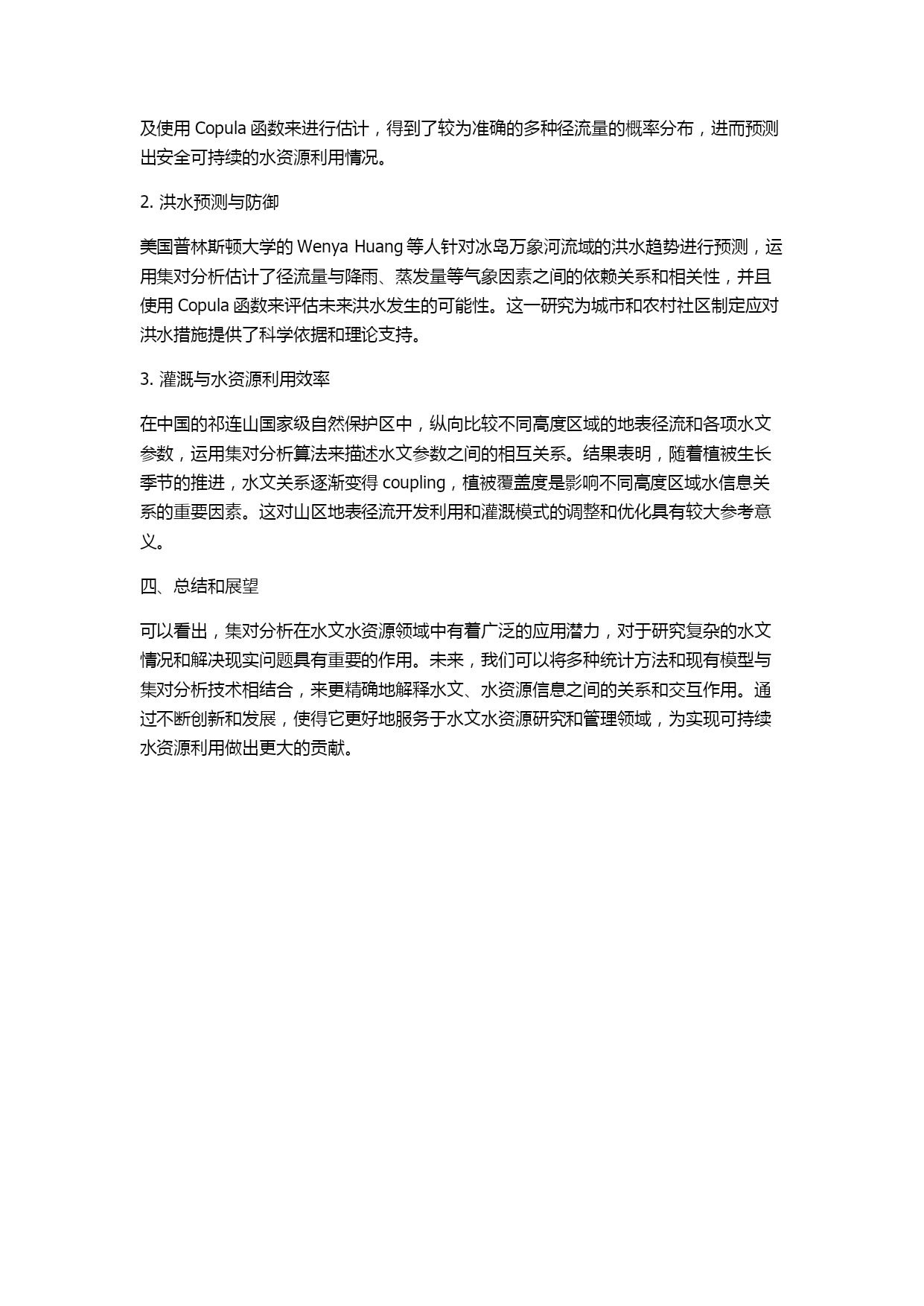 及使用 Copula 函数来进行估计，得到了较为准确的多种径流量的概率分布，进而预测出安全可持续的水资源利用情况。

2. 洪水预测与防御

美国普林斯顿大学的 Wenya Huang 等人针对冰岛万象河流域的洪水趋势进行预测，运用集对分析估计了径流量与降雨、蒸发量等气象因素之间的依赖关系和相关性，并且使用 Copula 函数来评估未来洪水发生的可能性。这一研究为城市和农村社区制定应对洪水措施提供了科学依据和理论支持。

3. 灌溉与水资源利用效率

在中国的祁连山国家级自然保护区中，纵向比较不同高度区域的地表径流和各项水文参数，运用集对分析算法来描述水文参数之间的相互关系。结果表明，随着植被生长季节的推进，水文关系逐渐变得 coupling，植被覆盖度是影响不同高度区域水信息关系的重要因素。这对山区地表径流开发利用和灌溉模式的调整和优化具有较大参考意义。

四、总结和展望

可以看出，集对分析在水文水资源领域中有着广泛的应用潜力，对于研究复杂的水文情况和解决现实问题具有重要的作用。未来，我们可以将多种统计方法和现有模型与集对分析技术相结合，来更精确地解释水文、水资源信息之间的关系和交互作用。通过不断创新和发展，使得它更好地服务于水文水资源研究和管理领域，为实现可持续水资源利用做出更大的贡献。